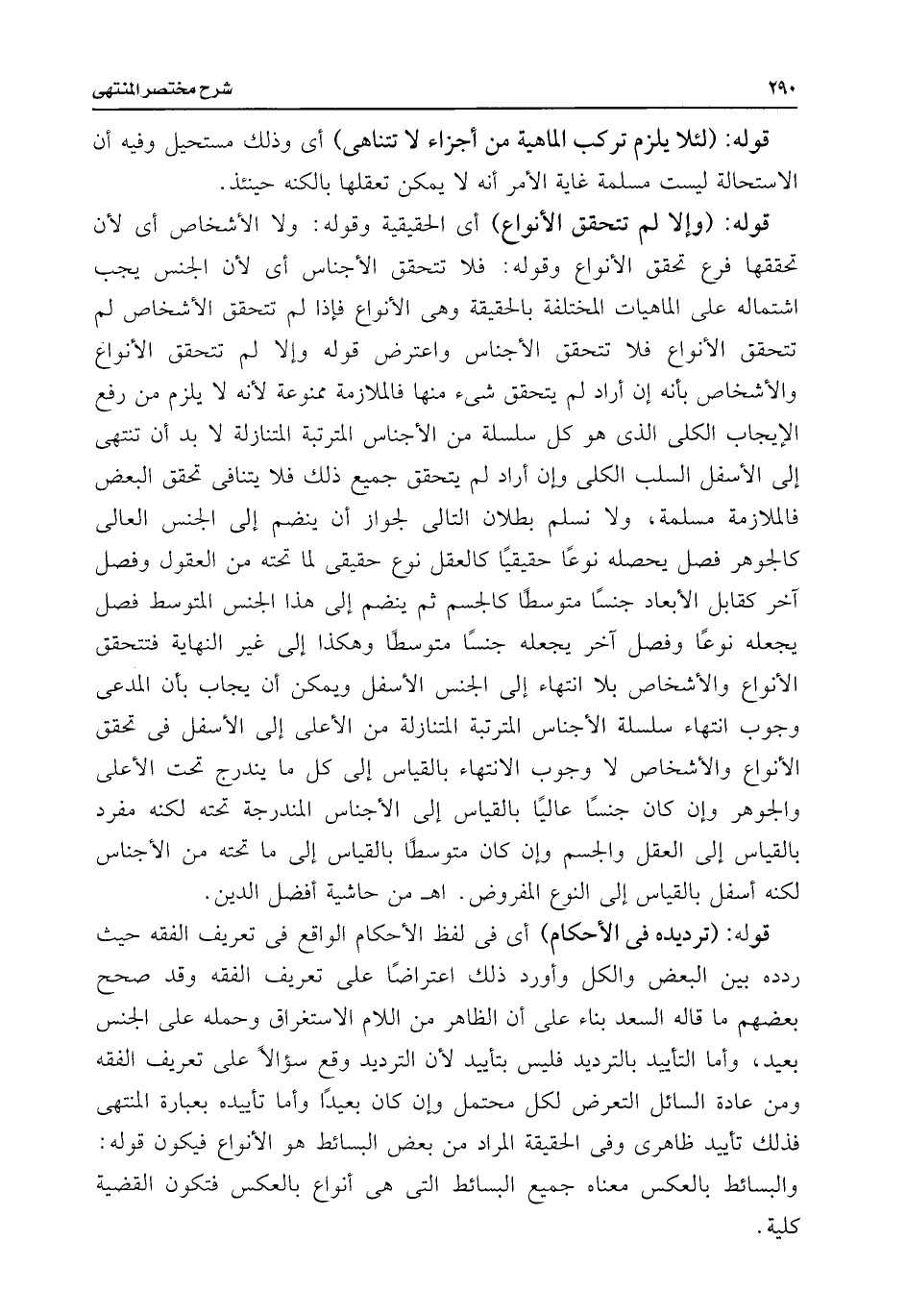 ٢٩٠ شرح مختصر المنتهى

قوله: (لئلا يلزم تركب الماهية من أجزاء لا تتناهى) أى وذلك مستحيل وفيه أن الاستحالة ليست مسلمة غاية الأمر أنه لا يمكن تعقلها بالكنه حينئذ.

قوله: (وإلا لم تتحقق الأنواع) أى الحقيقية وقوله: ولا الأشخاص أى لأن تحققها فرع تحقق الأنواع وقوله: فلا تتحقق الأجناس أى لأن الجنس يجب اشتماله على الماهيات المختلفة بالحقيقة وهى الأنواع فإذا لم تتحقق الأشخاص لم تتحقق الأنواع فلا تتحقق الأجناس واعترض قوله وإلا لم تتحقق الأنواع والأشخاص بأنه إن أراد لم يتحقق شىء منها فالملازمة ممنوعة لأنه لا يلزم من رفع الإيجاب الكلى الذى هو كل سلسلة من الأجناس المترتبة المتنازلة لا بد أن تنتهى إلى الأسفل السلب الكلى وإن أراد لم يتحقق جميع ذلك فلا يتنافى تحقق البعض فالملازمة مسلمة، ولا نسلم بطلان التالى لجواز أن ينضم إلى الجنس العالى كالجوهر فصل يحصله نوعًا حقيقيًا كالعقل نوع حقيقى لما تحته من العقول وفصل آخر كقابل الأبعاد جنسًا متوسطًا كالجسم ثم ينضم إلى هذا الجنس المتوسط فصل يجعله نوعًا وفصل آخر يجعله جنسًا متوسطًا وهكذا إلى غير النهاية فتتحقق الأنواع والأشخاص بلا انتهاء إلى الجنس الأسفل ويمكن أن يجاب بأن المدعى وجوب انتهاء سلسلة الأجناس المترتبة المتنازلة من الأعلى إلى الأسفل فى تحقق الأنواع والأشخاص لا وجوب الانتهاء بالقياس إلى كل ما يندرج تحت الأعلى والجوهر وإن كان جنسًا عاليًا بالقياس إلى الأجناس المندرجة تحته لكنه مفرد بالقياس إلى العقل والجسم وإن كان متوسطًا بالقياس إلى ما تحته من الأجناس لكنه أسفل بالقياس إلى النوع المفروض. اهـ من حاشية أفضل الدين.

قوله: (ترديده فى الأحكام) أى فى لفظ الأحكام الواقع فى تعريف الفقه حيث ردده بين البعض والكل وأورد ذلك اعتراضًا على تعريف الفقه وقد صحح بعضهم ما قاله السعد بناء على أن الظاهر من اللام الاستغراق وحمله على الجنس بعيد، وأما التأييد بالترديد فليس بتأييد لأن الترديد وقع سؤالاً على تعريف الفقه ومن عادة السائل التعرض لكل محتمل وإن كان بعيدًا وأما تأييده بعبارة المنتهى فذلك تأييد ظاهرى وفى الحقيقة المراد من بعض البسائط هو الأنواع فيكون قوله: والبسائط بالعكس معناه جميع البسائط التى هى أنواع بالعكس فتكون القضية كلية.